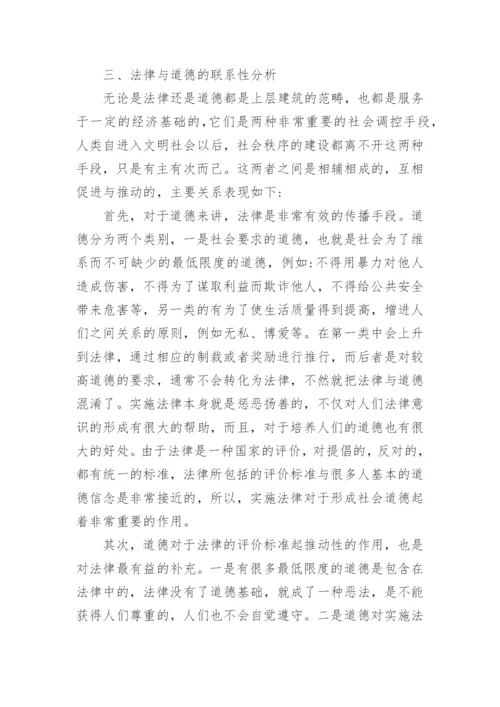 三、法律与道德的联系性分析

无论是法律还是道德都是上层建筑的范畴，也都是服务于一定的经济基础的，它们是两种非常重要的社会调控手段，人类自进入文明社会以后，社会秩序的建设都离不开这两种手段，只是有主有次而已。这两者之间是相辅相成的，互相促进与推动的，主要关系表现如下：

首先，对于道德来讲，法律是非常有效的传播手段。道德分为两个类别，一是社会要求的道德，也就是社会为了维系而不可缺少的最低限度的道德，例如：不得用暴力对他人造成伤害，不得为了谋取利益而欺诈他人，不得给公共安全带来危害等，另一类的有为了使生活质量得到提高，增进人们之间关系的原则，例如无私、博爱等。在第一类中会上升到法律，通过相应的制裁或者奖励进行推行，而后者是对较高道德的要求，通常不会转化为法律，不然就把法律与道德混淆了。实施法律本身就是惩恶扬善的，不仅对人们法律意识的形成有很大的帮助，而且，对于培养人们的道德也有很大的好处。由于法律是一种国家的评价，对提倡的，反对的，都有统一的标准，法律所包括的评价标准与很多人基本的道德信念是非常接近的，所以，实施法律对于形成社会道德起着非常重要的作用。

其次，道德对于法律的评价标准起推动性的作用，也是对法律最有益的补充。一是有很多最低限度的道德是包含在法律中的，法律没有了道德基础，就成了一种恶法，是不能获得人们尊重的，人们也不会自觉遵守。二是道德对实施法